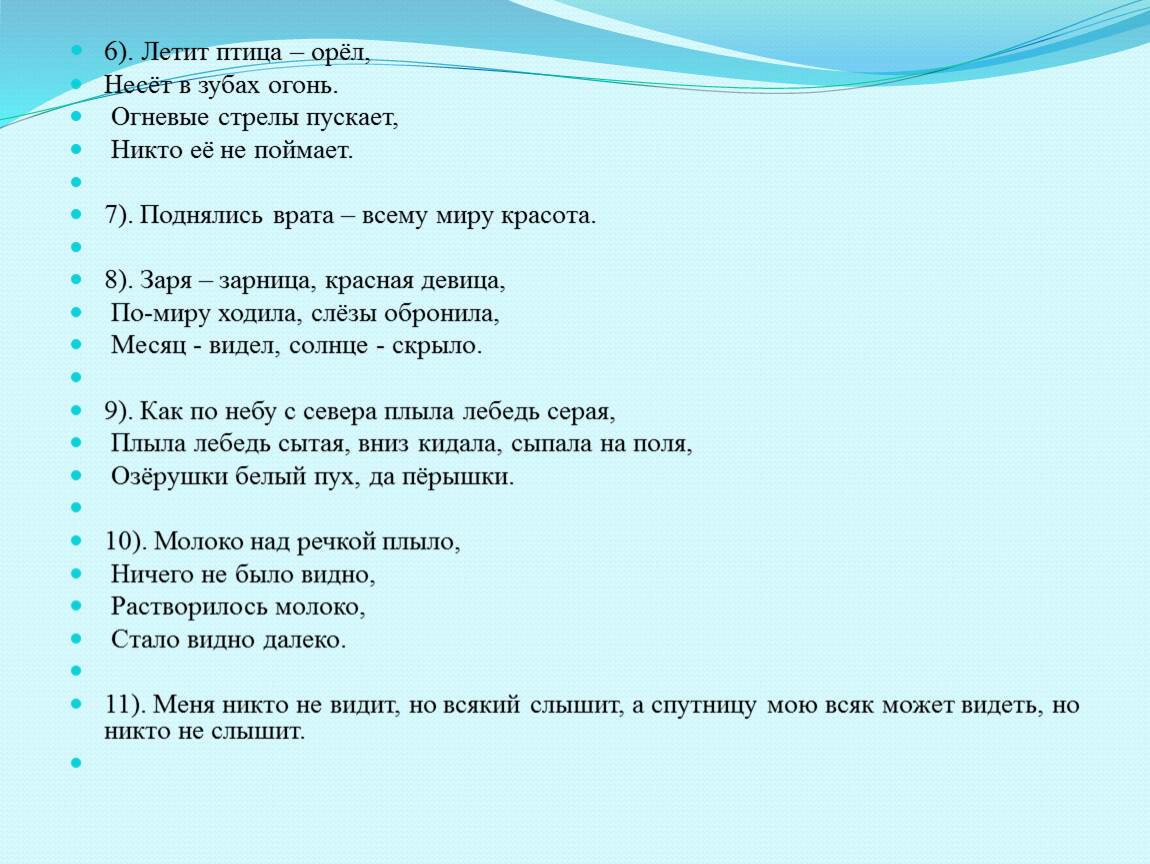 6). Летит птица – орёл,
Несёт в зубах огонь.
Огневые стрелы пускает,
Никто её не поймает.

7). Поднялись врата – всему миру красота.

8). Заря – зарница, красная девица,
По-миру ходила, слёзы обронила,
Месяц - видел, солнце - скрыло.

9). Как по небу с севера плыла лебедь серая,
Плыла лебедь сытая, вниз кидала, сыпала на поля,
Озёрушки белый пух, да пёрышки.

10). Молоко над речкой плыло,
Ничего не было видно,
Растворилось молоко,
Стало видно далеко.

11). Меня никто не видит, но всякий слышит, а спутницу мою всяк может видеть, но никто не слышит.